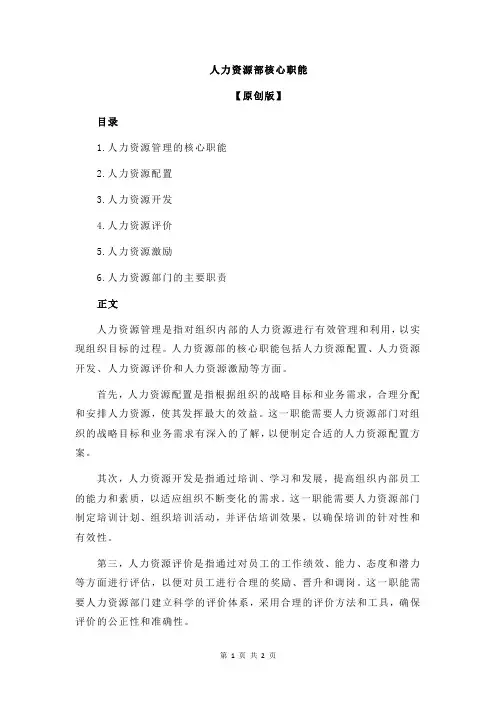 人力资源部核心职能

【原创版】

目录

1.人力资源管理的核心职能

2.人力资源配置

3.人力资源开发

4.人力资源评价

5.人力资源激励

6.人力资源部门的主要职责

正文

人力资源管理是指对组织内部的人力资源进行有效管理和利用，以实现组织目标的过程。人力资源部的核心职能包括人力资源配置、人力资源开发、人力资源评价和人力资源激励等方面。

首先，人力资源配置是指根据组织的战略目标和业务需求，合理分配和安排人力资源，使其发挥最大的效益。这一职能需要人力资源部门对组织的战略目标和业务需求有深入的了解，以便制定合适的人力资源配置方案。

其次，人力资源开发是指通过培训、学习和发展，提高组织内部员工的能力和素质，以适应组织不断变化的需求。这一职能需要人力资源部门制定培训计划、组织培训活动，并评估培训效果，以确保培训的针对性和有效性。

第三，人力资源评价是指通过对员工的工作绩效、能力、态度和潜力等方面进行评估，以便对员工进行合理的奖励、晋升和调岗。这一职能需要人力资源部门建立科学的评价体系，采用合理的评价方法和工具，确保评价的公正性和准确性。

第 1 页 共 2 页